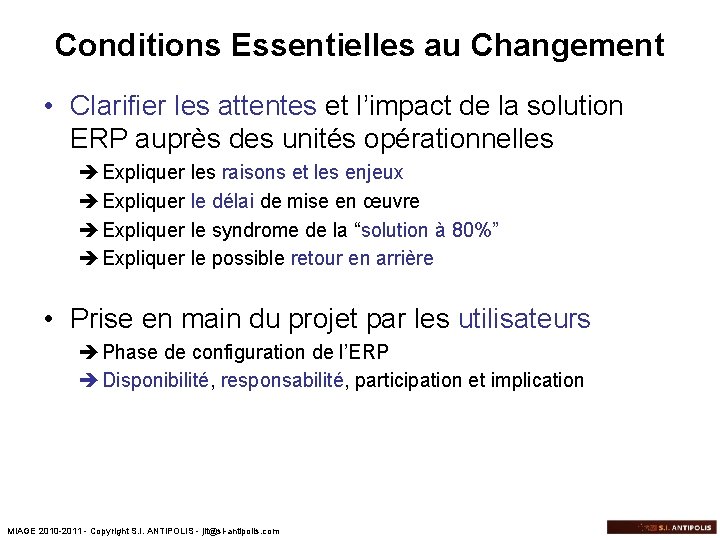 Conditions Essentielles au Changement

• Clarifier les attentes et l'impact de la solution ERP auprès des unités opérationnelles

➔ Expliquer les raisons et les enjeux
➔ Expliquer le délai de mise en œuvre
➔ Expliquer le syndrome de la "solution à 80%"
➔ Expliquer le possible retour en arrière

• Prise en main du projet par les utilisateurs

➔ Phase de configuration de l'ERP
➔ Disponibilité, responsabilité, participation et implication

MIAGE 2010-2011 - Copyright S.I. ANTIPOLIS - jlt@si-antipolis.com

S.I. ANTIPOLIS